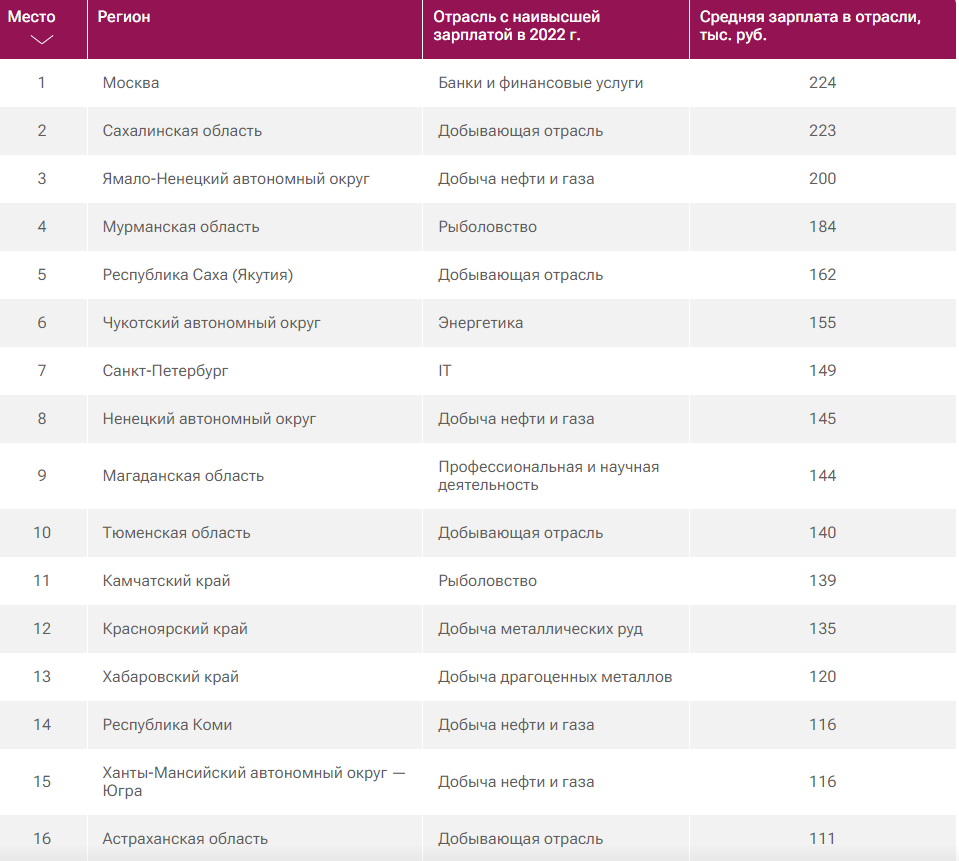 | Место | Регион | Отрасль с наивысшей зарплатой в 2022 г. | Средняя зарплата в отрасли, тыс. руб. |
|---|---|---|---|
| 1 | Москва | Банки и финансовые услуги | 224 |
| 2 | Сахалинская область | Добывающая отрасль | 223 |
| 3 | Ямало-Ненецкий автономный округ | Добыча нефти и газа | 200 |
| 4 | Мурманская область | Рыболовство | 184 |
| 5 | Республика Саха (Якутия) | Добывающая отрасль | 162 |
| 6 | Чукотский автономный округ | Энергетика | 155 |
| 7 | Санкт-Петербург | IT | 149 |
| 8 | Ненецкий автономный округ | Добыча нефти и газа | 145 |
| 9 | Магаданская область | Профессиональная и научная деятельность | 144 |
| 10 | Тюменская область | Добывающая отрасль | 140 |
| 11 | Камчатский край | Рыболовство | 139 |
| 12 | Красноярский край | Добыча металлических руд | 135 |
| 13 | Хабаровский край | Добыча драгоценных металлов | 120 |
| 14 | Республика Коми | Добыча нефти и газа | 116 |
| 15 | Ханты-Мансийский автономный округ — Югра | Добыча нефти и газа | 116 |
| 16 | Астраханская область | Добывающая отрасль | 111 |